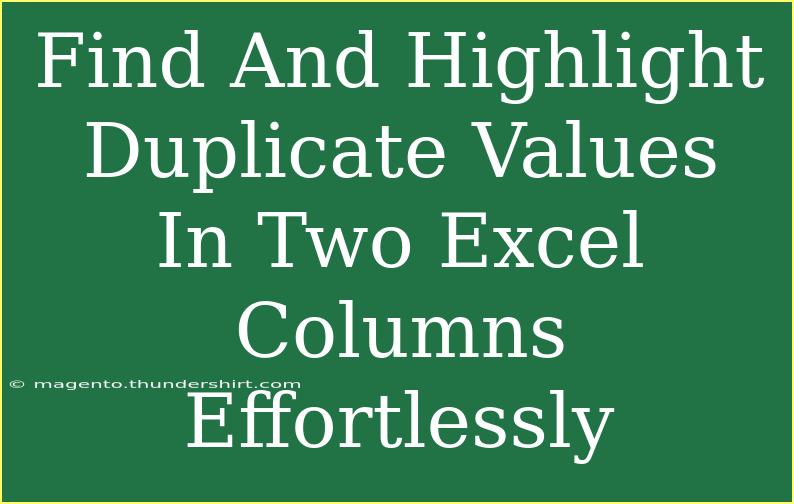 Find And Highlight Duplicate Values In Two Excel Columns Effortlessly

© magento.thundershirt.com